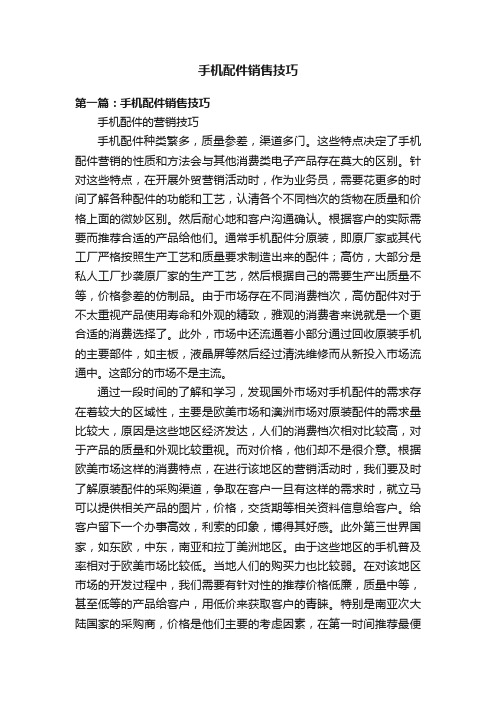 手机配件销售技巧

第一篇：手机配件销售技巧

手机配件的营销技巧

手机配件种类繁多，质量参差，渠道多门。这些特点决定了手机配件营销的性质和方法会与其他消费类电子产品存在莫大的区别。针对这些特点，在开展外贸营销活动时，作为业务员，需要花更多的时间了解各种配件的功能和工艺，认清各个不同档次的货物在质量和价格上面的微妙区别。然后耐心地和客户沟通确认。根据客户的实际需要而推荐合适的产品给他们。通常手机配件分原装，即原厂家或其代工厂严格按照生产工艺和质量要求制造出来的配件；高仿，大部分是私人工厂抄袭原厂家的生产工艺，然后根据自己的需要生产出质量不等，价格参差的仿制品。由于市场存在不同消费档次，高仿配件对于不太重视产品使用寿命和外观的精致，雅观的消费者来说就是一个更合适的消费选择了。此外，市场中还流通着小部分通过回收原装手机的主要部件，如主板，液晶屏等然后经过清洗维修而从新投入市场流通中。这部分的市场不是主流。

通过一段时间的了解和学习，发现国外市场对手机配件的需求存在着较大的区域性，主要是欧美市场和澳洲市场对原装配件的需求量比较大，原因是这些地区经济发达，人们的消费档次相对比较高，对于产品的质量和外观比较重视。而对价格，他们却不是很介意。根据欧美市场这样的消费特点，在进行该地区的营销活动时，我们要及时了解原装配件的采购渠道，争取在客户一旦有这样的需求时，就立马可以提供相关产品的图片，价格，交货期等相关资料信息给客户。给客户留下一个办事高效，利索的印象，博得其好感。此外第三世界国家，如东欧，中东，南亚和拉丁美洲地区。由于这些地区的手机普及率相对于欧美市场比较低。当地人们的购买力也比较弱。在对该地区市场的开发过程中，我们需要有针对性的推荐价格低廉，质量中等，甚至低等的产品给客户，用低价来获取客户的青睐。特别是南亚次大陆国家的采购商，价格是他们主要的考虑因素，在第一时间推荐最便